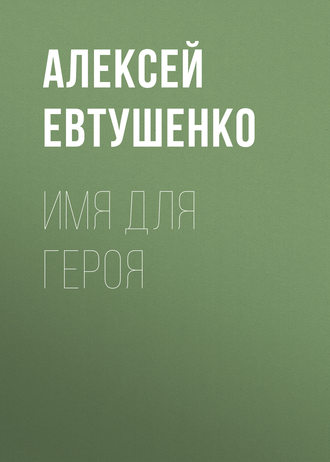 АЛЕКСЕЙ ЕВТУШЕНКО

ИМЯ ДЛЯ ГЕРОЯ